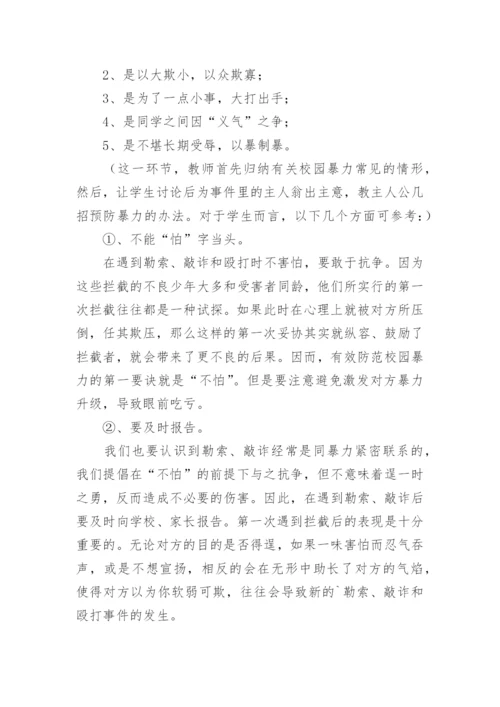 2、是以大欺小，以众欺寡；

3、是为了一点小事，大打出手；

4、是同学之间因“义气”之争；

5、是不堪长期受辱，以暴制暴。

（这一环节，教师首先归纳有关校园暴力常见的情形，然后，让学生讨论后为事件里的主人翁出主意，教主人公几招预防暴力的办法。对于学生而言，以下几个方面可参考：）

①、不能“怕”字当头。

在遇到勒索、敲诈和殴打时不害怕，要敢于抗争。因为这些拦截的不良少年大多和受害者同龄，他们所实行的第一次拦截往往都是一种试探。如果此时在心理上就被对方所压倒，任其欺压，那么这样的第一次妥协其实就纵容、鼓励了拦截者，就会带来了更不良的后果。因而，有效防范校园暴力的第一要诀就是“不怕”。但是要注意避免激发对方暴力升级，导致眼前吃亏。

②、要及时报告。

我们也要认识到勒索、敲诈经常是同暴力紧密联系的，我们提倡在“不怕”的前提下与之抗争，但不意味着逞一时之勇，反而造成不必要的伤害。因此，在遇到勒索、敲诈后要及时向学校、家长报告。第一次遇到拦截后的表现是十分重要的。无论对方的目的是否得逞，如果一味害怕而忍气吞声，或是不想宣扬，相反的会在无形中助长了对方的气焰，使得对方以为你软弱可欺，往往会导致新的`勒索、敲诈和殴打事件的发生。